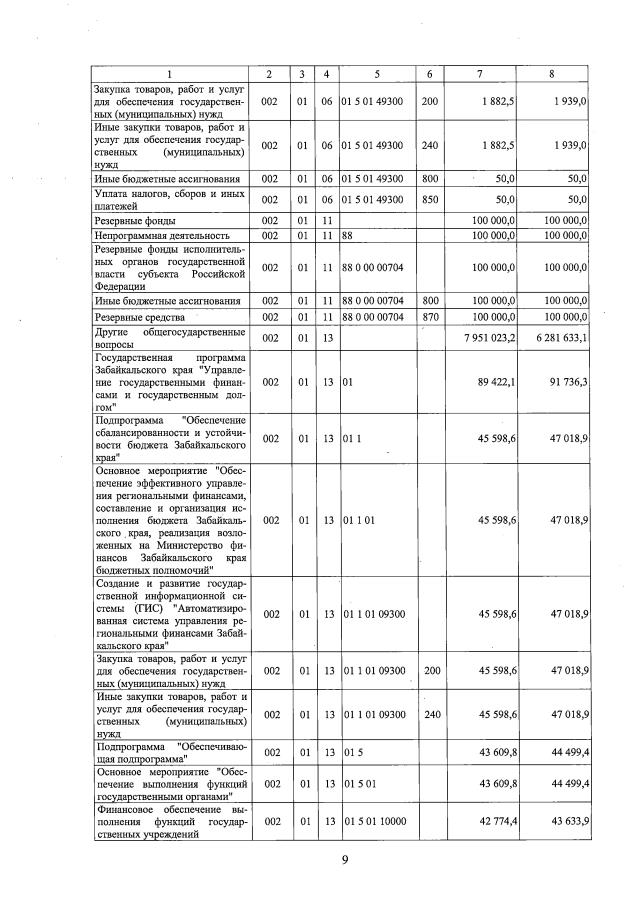 | 1 | 2 | 3 | 4 | 5 | 6 | 7 | 8 |
|---|---|---|---|---|---|---|---|
| Закупка товаров, работ и услуг для обеспечения государственных (муниципальных) нужд | 002 | 01 | 06 | 01 5 01 49300 | 200 | 1 882,5 | 1 939,0 |
| Иные закупки товаров, работ и услуг для обеспечения государственных (муниципальных) нужд | 002 | 01 | 06 | 01 5 01 49300 | 240 | 1 882,5 | 1 939,0 |
| Иные бюджетные ассигнования | 002 | 01 | 06 | 01 5 01 49300 | 800 | 50,0 | 50,0 |
| Уплата налогов, сборов и иных платежей | 002 | 01 | 06 | 01 5 01 49300 | 850 | 50,0 | 50,0 |
| Резервные фонды | 002 | 01 | 11 | | | 100 000,0 | 100 000,0 |
| Непрограммная деятельность | 002 | 01 | 11 | 88 | | 100 000,0 | 100 000,0 |
| Резервные фонды исполнительных органов государственной власти субъекта Российской Федерации | 002 | 01 | 11 | 88 0 00 00704 | | 100 000,0 | 100 000,0 |
| Иные бюджетные ассигнования | 002 | 01 | 11 | 88 0 00 00704 | 800 | 100 000,0 | 100 000,0 |
| Резервные средства | 002 | 01 | 11 | 88 0 00 00704 | 870 | 100 000,0 | 100 000,0 |
| Другие общегосударственные вопросы | 002 | 01 | 13 | | | 7 951 023,2 | 6 281 633,1 |
| Государственная программа Забайкальского края "Управление государственными финансами и государственным долгом" | 002 | 01 | 13 | 01 | | 89 422,1 | 91 736,3 |
| Подпрограмма "Обеспечение сбалансированности и устойчивости бюджета Забайкальского края" | 002 | 01 | 13 | 01 1 | | 45 598,6 | 47 018,9 |
| Основное мероприятие "Обеспечение эффективного управления региональными финансами, составление и организация исполнения бюджета Забайкальского края, реализация возложенных на Министерство финансов Забайкальского края бюджетных полномочий" | 002 | 01 | 13 | 01 1 01 | | 45 598,6 | 47 018,9 |
| Создание и развитие государственной информационной системы (ГИС) "Автоматизированная система управления региональными финансами Забайкальского края" | 002 | 01 | 13 | 01 1 01 09300 | | 45 598,6 | 47 018,9 |
| Закупка товаров, работ и услуг для обеспечения государственных (муниципальных) нужд | 002 | 01 | 13 | 01 1 01 09300 | 200 | 45 598,6 | 47 018,9 |
| Иные закупки товаров, работ и услуг для обеспечения государственных (муниципальных) нужд | 002 | 01 | 13 | 01 1 01 09300 | 240 | 45 598,6 | 47 018,9 |
| Подпрограмма "Обеспечивающая подпрограмма" | 002 | 01 | 13 | 01 5 | | 43 609,8 | 44 499,4 |
| Основное мероприятие "Обеспечение выполнения функций государственными органами" | 002 | 01 | 13 | 01 5 01 | | 43 609,8 | 44 499,4 |
| Финансовое обеспечение выполнения функций государственных учреждений | 002 | 01 | 13 | 01 5 01 10000 | | 42 774,4 | 43 633,9 |

9